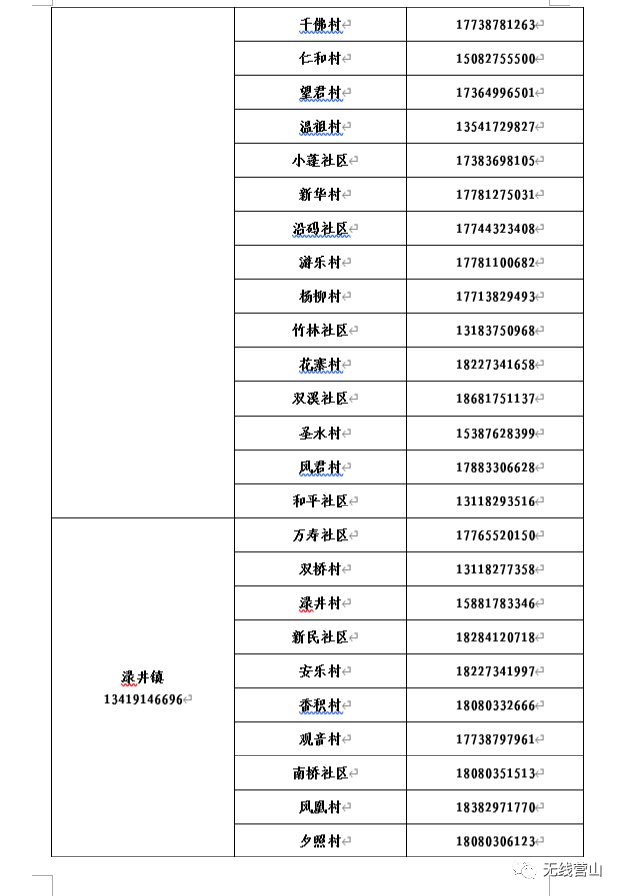 |  | 千佛村 | 17738781263 |
|---|---|---|
|  | 仁和村 | 15082755500 |
|  | 望君村 | 17364996501 |
|  | 温祖村 | 13541729827 |
|  | 小蓬社区 | 17383698105 |
|  | 新华村 | 17781275031 |
|  | 沿码社区 | 17744323408 |
|  | 游乐村 | 17781100682 |
|  | 杨柳村 | 17713829493 |
|  | 竹林社区 | 13183750968 |
|  | 花寨村 | 18227341658 |
|  | 双溪社区 | 18681751137 |
|  | 圣水村 | 15387628399 |
|  | 凤君村 | 17883306628 |
|  | 和平社区 | 13118293516 |
| 渌井镇 13419146696 | 万寿社区 | 17765520150 |
|  | 双桥村 | 13118277358 |
|  | 渌井村 | 15881783346 |
|  | 新民社区 | 18284120718 |
|  | 安乐村 | 18227341997 |
|  | 香积村 | 18080332666 |
|  | 观音村 | 17738797961 |
|  | 南桥社区 | 18080351513 |
|  | 凤凰村 | 18382971770 |
|  | 夕照村 | 18080306123 |

无线营山